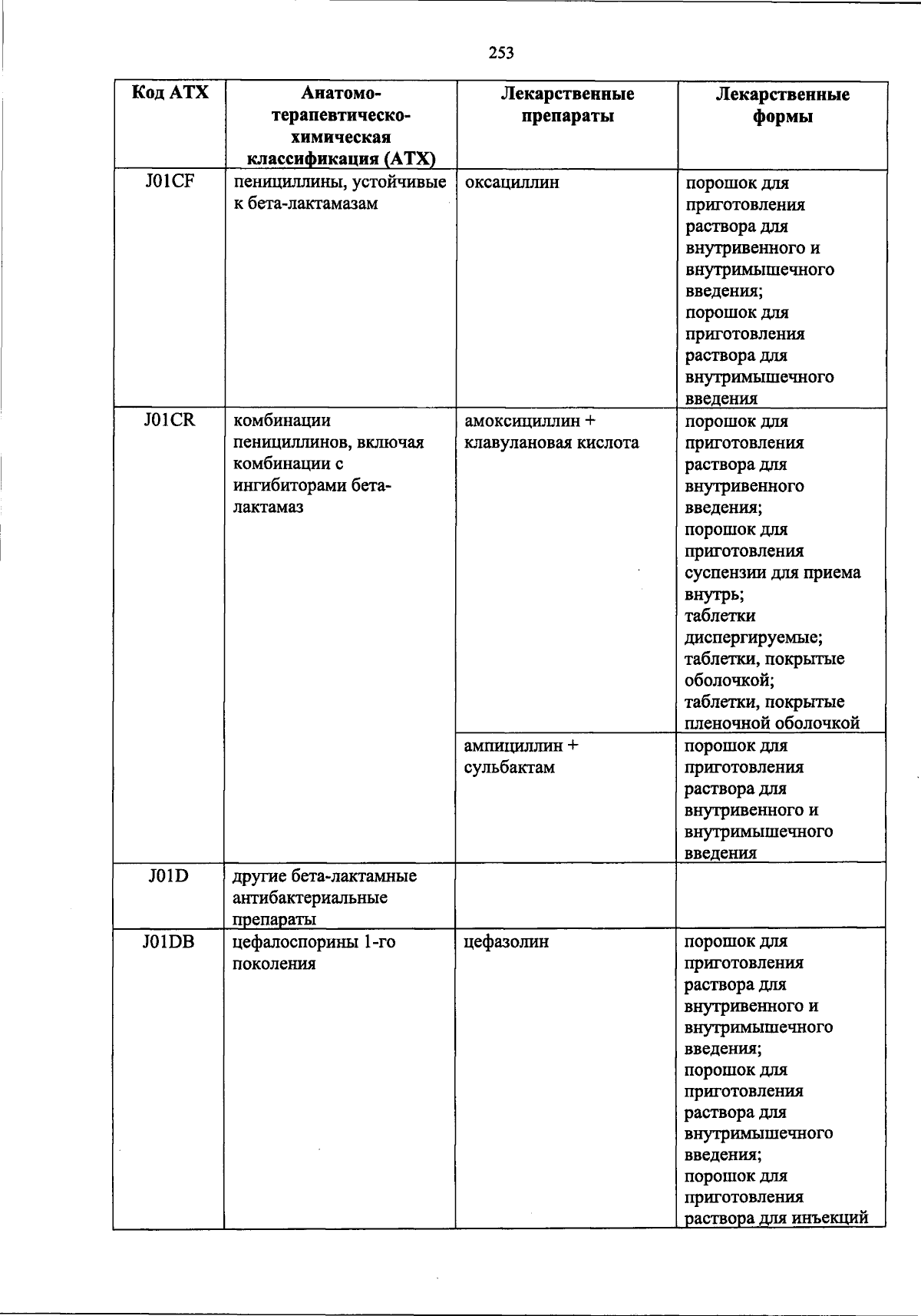 253

| Код АТХ | Анатомо-терапевтическо-химическая классификация (АТХ) | Лекарственные препараты | Лекарственные формы |
|---|---|---|---|
| J01CF | пенициллины, устойчивые к бета-лактамазам | оксациллин | порошок для приготовления раствора для внутривенного и внутримышечного введения; порошок для приготовления раствора для внутримышечного введения |
| J01CR | комбинации пенициллинов, включая комбинации с ингибиторами бета-лактамаз | амоксициллин + клавулановая кислота | порошок для приготовления раствора для внутривенного введения; порошок для приготовления суспензии для приема внутрь; таблетки диспергируемые; таблетки, покрытые оболочкой; таблетки, покрытые пленочной оболочкой |
| | | ампициллин + сульбактам | порошок для приготовления раствора для внутривенного и внутримышечного введения |
| J01D | другие бета-лактамные антибактериальные препараты | | |
| J01DB | цефалоспорины 1-го поколения | цефазолин | порошок для приготовления раствора для внутривенного и внутримышечного введения; порошок для приготовления раствора для внутримышечного введения; порошок для приготовления раствора для инъекций |